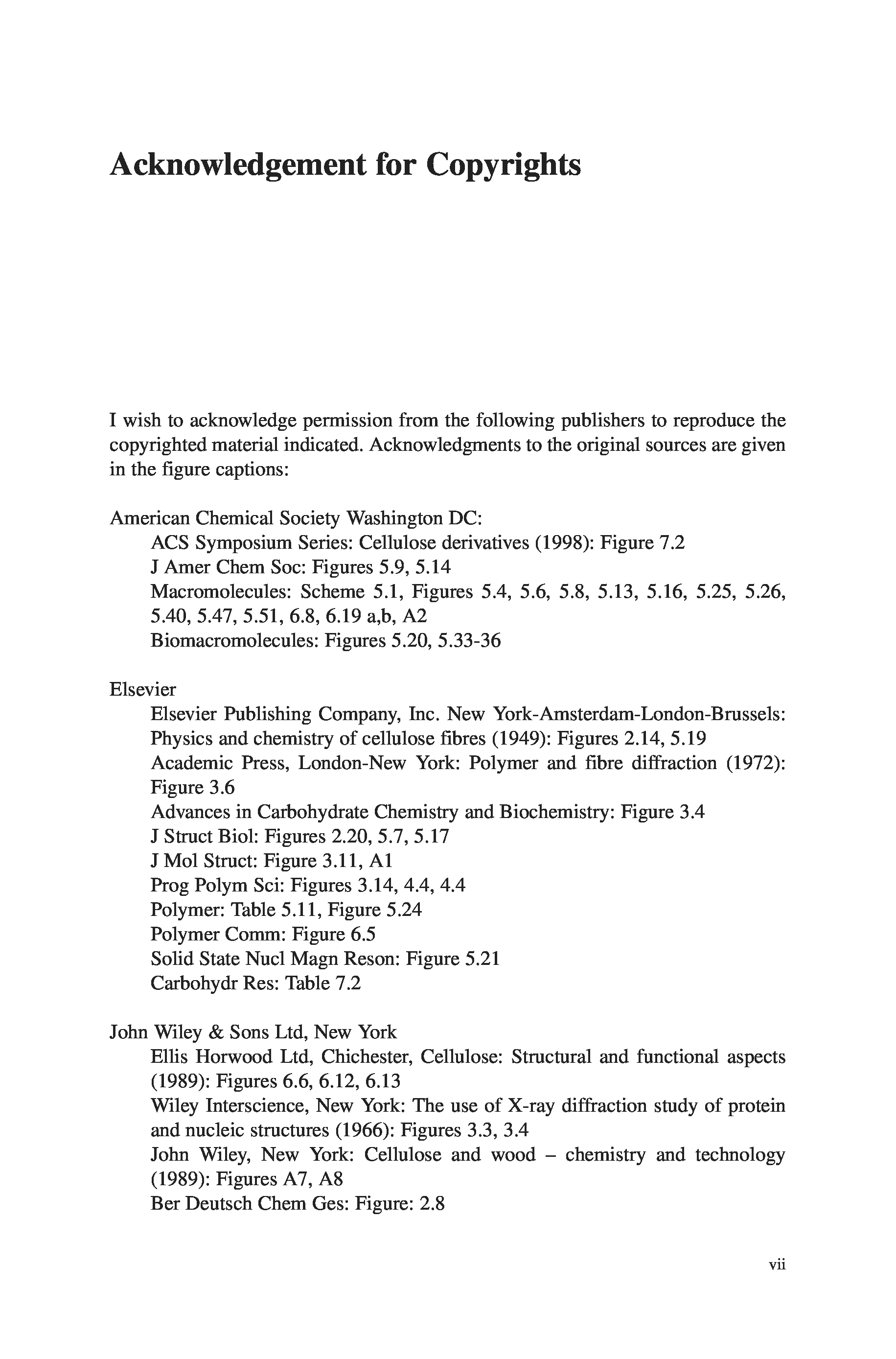 Acknowledgement for Copyrights

I wish to acknowledge permission from the following publishers to reproduce the copyrighted material indicated. Acknowledgments to the original sources are given in the figure captions:

American Chemical Society Washington DC:
ACS Symposium Series: Cellulose derivatives (1998): Figure 7.2
J Amer Chem Soc: Figures 5.9, 5.14
Macromolecules: Scheme 5.1, Figures 5.4, 5.6, 5.8, 5.13, 5.16, 5.25, 5.26, 5.40, 5.47, 5.51, 6.8, 6.19 a,b, A2
Biomacromolecules: Figures 5.20, 5.33-36

Elsevier
Elsevier Publishing Company, Inc. New York-Amsterdam-London-Brussels: Physics and chemistry of cellulose fibres (1949): Figures 2.14, 5.19
Academic Press, London-New York: Polymer and fibre diffraction (1972): Figure 3.6
Advances in Carbohydrate Chemistry and Biochemistry: Figure 3.4
J Struct Biol: Figures 2.20, 5.7, 5.17
J Mol Struct: Figure 3.11, A1
Prog Polym Sci: Figures 3.14, 4.4, 4.4
Polymer: Table 5.11, Figure 5.24
Polymer Comm: Figure 6.5
Solid State Nucl Magn Reson: Figure 5.21
Carbohydr Res: Table 7.2

John Wiley & Sons Ltd, New York
Ellis Horwood Ltd, Chichester, Cellulose: Structural and functional aspects (1989): Figures 6.6, 6.12, 6.13
Wiley Interscience, New York: The use of X-ray diffraction study of protein and nucleic structures (1966): Figures 3.3, 3.4
John Wiley, New York: Cellulose and wood – chemistry and technology (1989): Figures A7, A8
Ber Deutsch Chem Ges: Figure: 2.8

vii